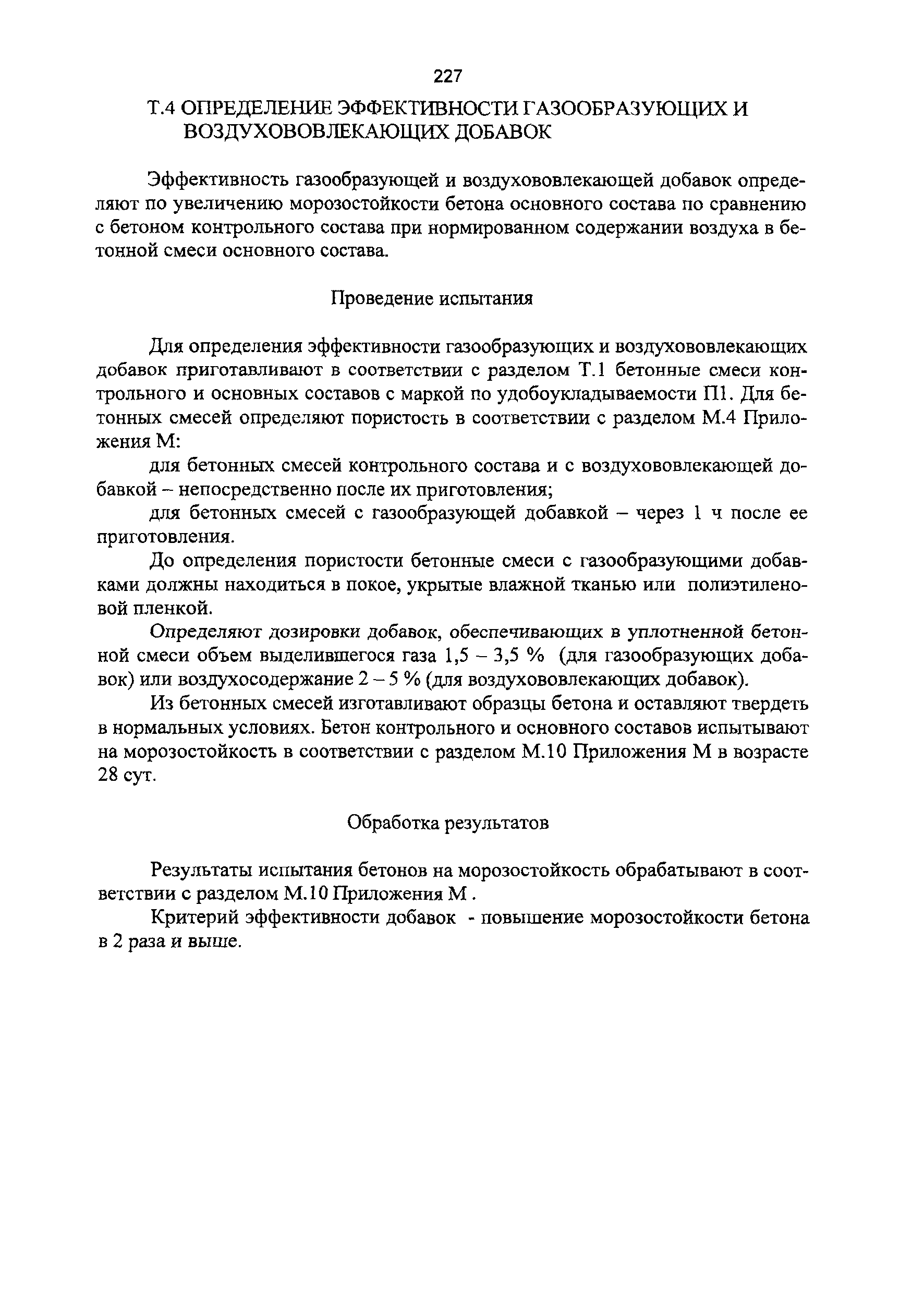 227

Т.4 ОПРЕДЕЛЕНИЕ ЭФФЕКТИВНОСТИ ГАЗООБРАЗУЮЩИХ И ВОЗДУХОВОВЛЕКАЮЩИХ ДОБАВОК

Эффективность газообразующей и воздухововлекающей добавок определяют по увеличению морозостойкости бетона основного состава по сравнению с бетоном контрольного состава при нормированном содержании воздуха в бетонной смеси основного состава.

Проведение испытания

Для определения эффективности газообразующих и воздухововлекающих добавок приготавливают в соответствии с разделом Т.1 бетонные смеси контрольного и основных составов с маркой по удобоукладываемости П1. Для бетонных смесей определяют пористость в соответствии с разделом М.4 Приложения М:

для бетонных смесей контрольного состава и с воздухововлекающей добавкой – непосредственно после их приготовления;

для бетонных смесей с газообразующей добавкой – через 1 ч после ее приготовления.

До определения пористости бетонные смеси с газообразующими добавками должны находиться в покое, укрытые влажной тканью или полиэтиленовой пленкой.

Определяют дозировки добавок, обеспечивающих в уплотненной бетонной смеси объем выделившегося газа 1,5 – 3,5 % (для газообразующих добавок) или воздухосодержание 2 – 5 % (для воздухововлекающих добавок).

Из бетонных смесей изготавливают образцы бетона и оставляют твердеть в нормальных условиях. Бетон контрольного и основного составов испытывают на морозостойкость в соответствии с разделом М.10 Приложения М в возрасте 28 сут.

Обработка результатов

Результаты испытания бетонов на морозостойкость обрабатывают в соответствии с разделом М.10 Приложения М .

Критерий эффективности добавок - повышение морозостойкости бетона в 2 раза и выше.